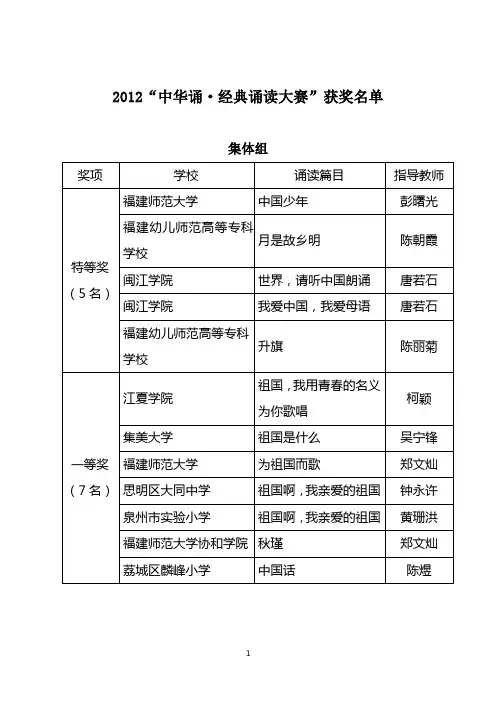 2012“中华诵·经典诵读大赛”获奖名单

集体组

| 奖项 | 学校 | 诵读篇目 | 指导教师 |
|---|---|---|---|
| 特等奖（5名） | 福建师范大学 | 中国少年 | 彭曙光 |
| | 福建幼儿师范高等专科学校 | 月是故乡明 | 陈朝霞 |
| | 闽江学院 | 世界，请听中国朗诵 | 唐若石 |
| | 闽江学院 | 我爱中国，我爱母语 | 唐若石 |
| | 福建幼儿师范高等专科学校 | 升旗 | 陈丽菊 |
| 一等奖（7名） | 江夏学院 | 祖国，我用青春的名义为你歌唱 | 柯颖 |
| | 集美大学 | 祖国是什么 | 吴宁锋 |
| | 福建师范大学 | 为祖国而歌 | 郑文灿 |
| | 思明区大同中学 | 祖国啊，我亲爱的祖国 | 钟永许 |
| | 泉州市实验小学 | 祖国啊，我亲爱的祖国 | 黄珊洪 |
| | 福建师范大学协和学院 | 秋瑾 | 郑文灿 |
| | 荔城区麟峰小学 | 中国话 | 陈煜 |

1